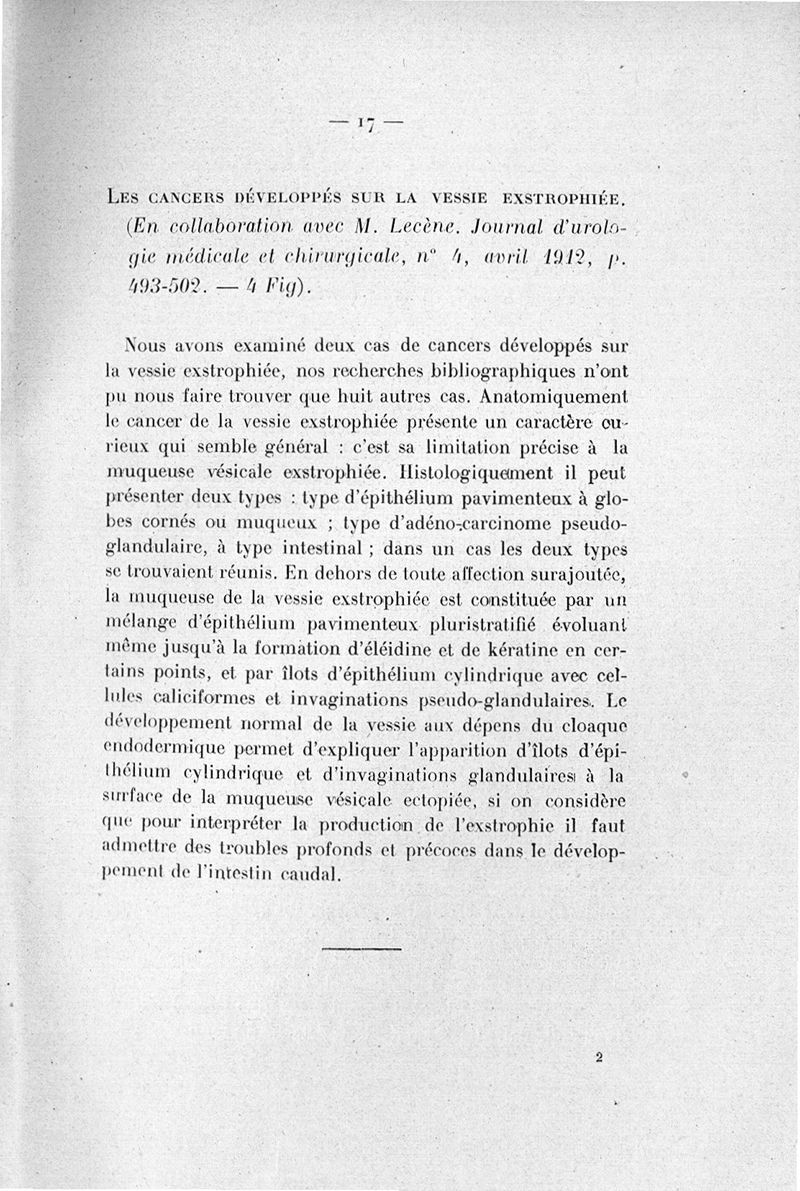 — 17 —

LES CANCERS DÉVELOPPÉS SUR LA VESSIE EXSTROPHIÉE. (En collaboration avec M. Lecène. Journal d'urologie médicale et chirurgicale, n° 4, avril 1912, p. 493-502. — 4 Fig).

Nous avons examiné deux cas de cancers développés sur la vessie exstrophiée, nos recherches bibliographiques n'ont pu nous faire trouver que huit autres cas. Anatomiquement le cancer de la vessie exstrophiée présente un caractère curieux qui semble général : c'est sa limitation précise à la muqueuse vésicale exstrophiée. Histologiquement il peut présenter deux types : type d'épithélium pavimenteux à globes cornés ou muqueux ; type d'adéno-carcinome pseudo-glandulaire, à type intestinal ; dans un cas les deux types se trouvaient réunis. En dehors de toute affection surajoutée, la muqueuse de la vessie exstrophiée est constituée par un mélange d'épithélium pavimenteux pluristratifié évoluant même jusqu'à la formation d'éléidine et de kératine en certains points, et par îlots d'épithélium cylindrique avec cellules caliciformes et invaginations pseudo-glandulaires. Le développement normal de la vessie aux dépens du cloaque endodermique permet d'expliquer l'apparition d'îlots d'épithélium cylindrique et d'invaginations glandulaires à la surface de la muqueuse vésicale ectopiée, si on considère que pour interpréter la production de l'exstrophie il faut admettre des troubles profonds et précoces dans le développement de l'intestin caudal.

2